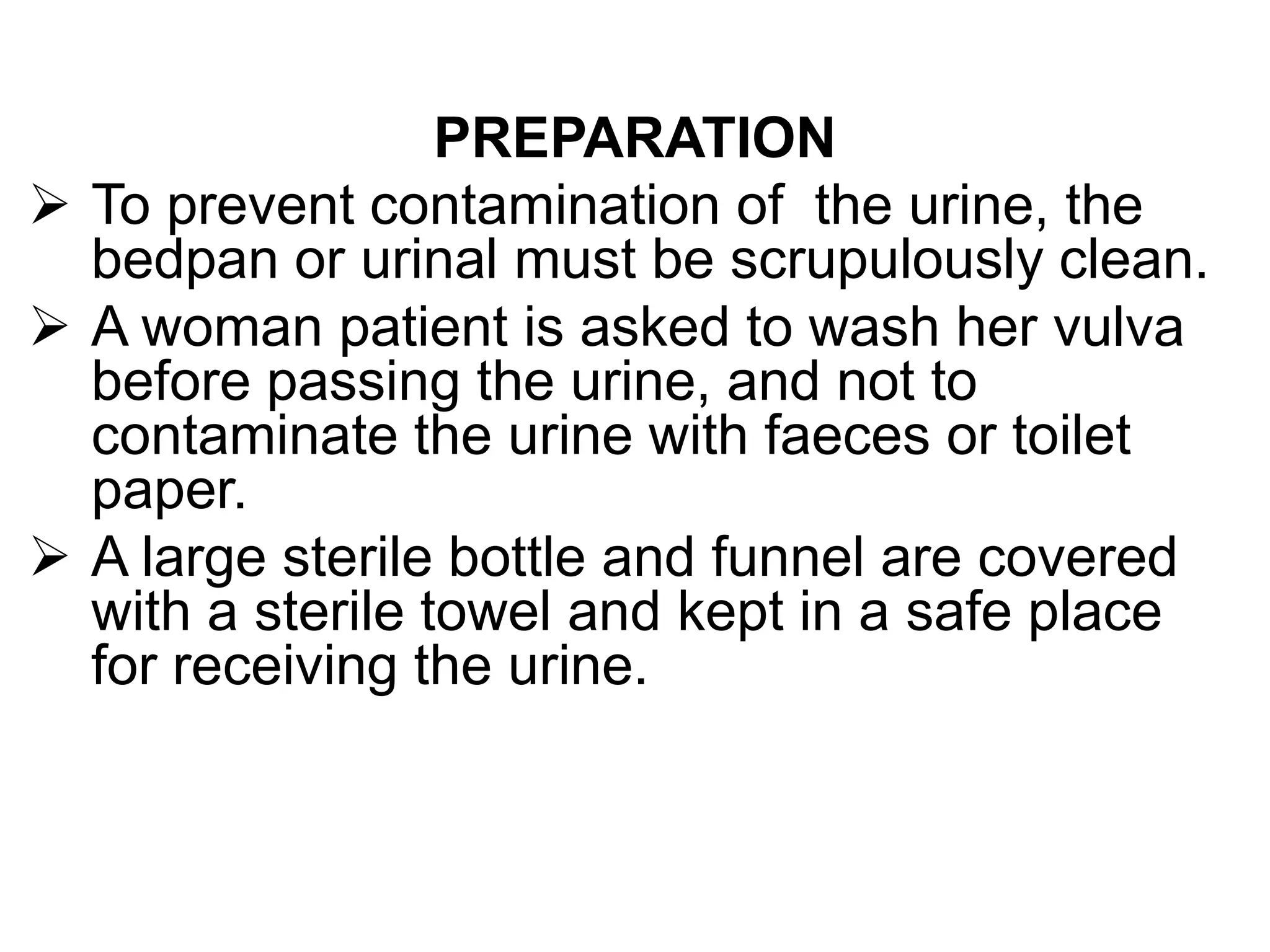 PREPARATION

➢ To prevent contamination of the urine, the bedpan or urinal must be scrupulously clean.

➢ A woman patient is asked to wash her vulva before passing the urine, and not to contaminate the urine with faeces or toilet paper.

➢ A large sterile bottle and funnel are covered with a sterile towel and kept in a safe place for receiving the urine.